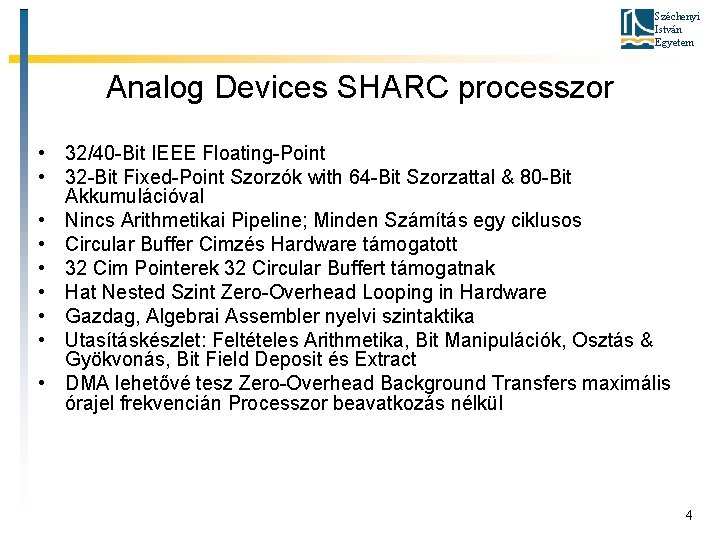 Széchenyi
István
Egyetem

Analog Devices SHARC processzor

• 32/40-Bit IEEE Floating-Point
• 32-Bit Fixed-Point Szorzók with 64-Bit Szorzattal & 80-Bit Akkumulációval
• Nincs Arithmetikai Pipeline; Minden Számítás egy ciklusos
• Circular Buffer Cimzés Hardware támogatott
• 32 Cim Pointerek 32 Circular Buffert támogatnak
• Hat Nested Szint Zero-Overhead Looping in Hardware
• Gazdag, Algebrai Assembler nyelvi szintaktika
• Utasításkészlet: Feltételes Arithmetika, Bit Manipulációk, Osztás & Gyökvonás, Bit Field Deposit és Extract
• DMA lehetővé tesz Zero-Overhead Background Transfers maximális órajel frekvencián Processzor beavatkozás nélkül

4